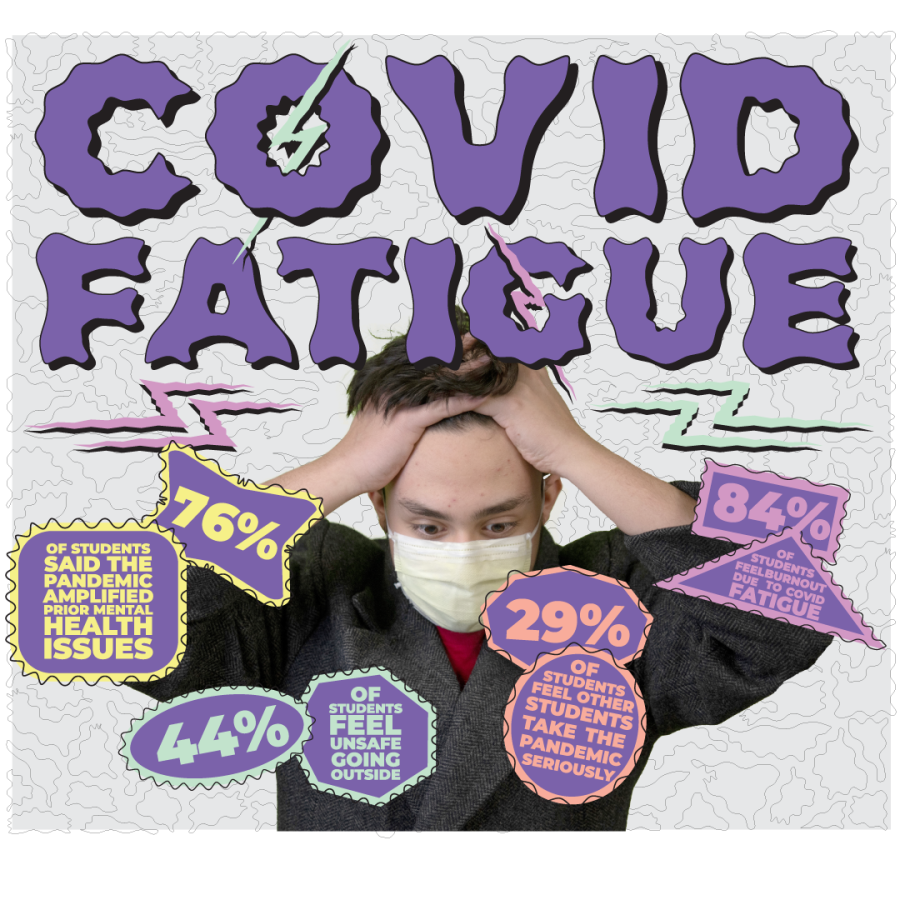 COVID FATIGUE

76%
OF STUDENTS SAID THE PANDEMIC AMPLIFIED PRIOR MENTAL HEALTH ISSUES

84%
OF STUDENTS FEELBURNOUT DUE TO COVID FATIGUE

29%
OF STUDENTS FEEL OTHER STUDENTS TAKE THE PANDEMIC SERIOUSLY

44%
OF STUDENTS FEEL UNSAFE GOING OUTSIDE